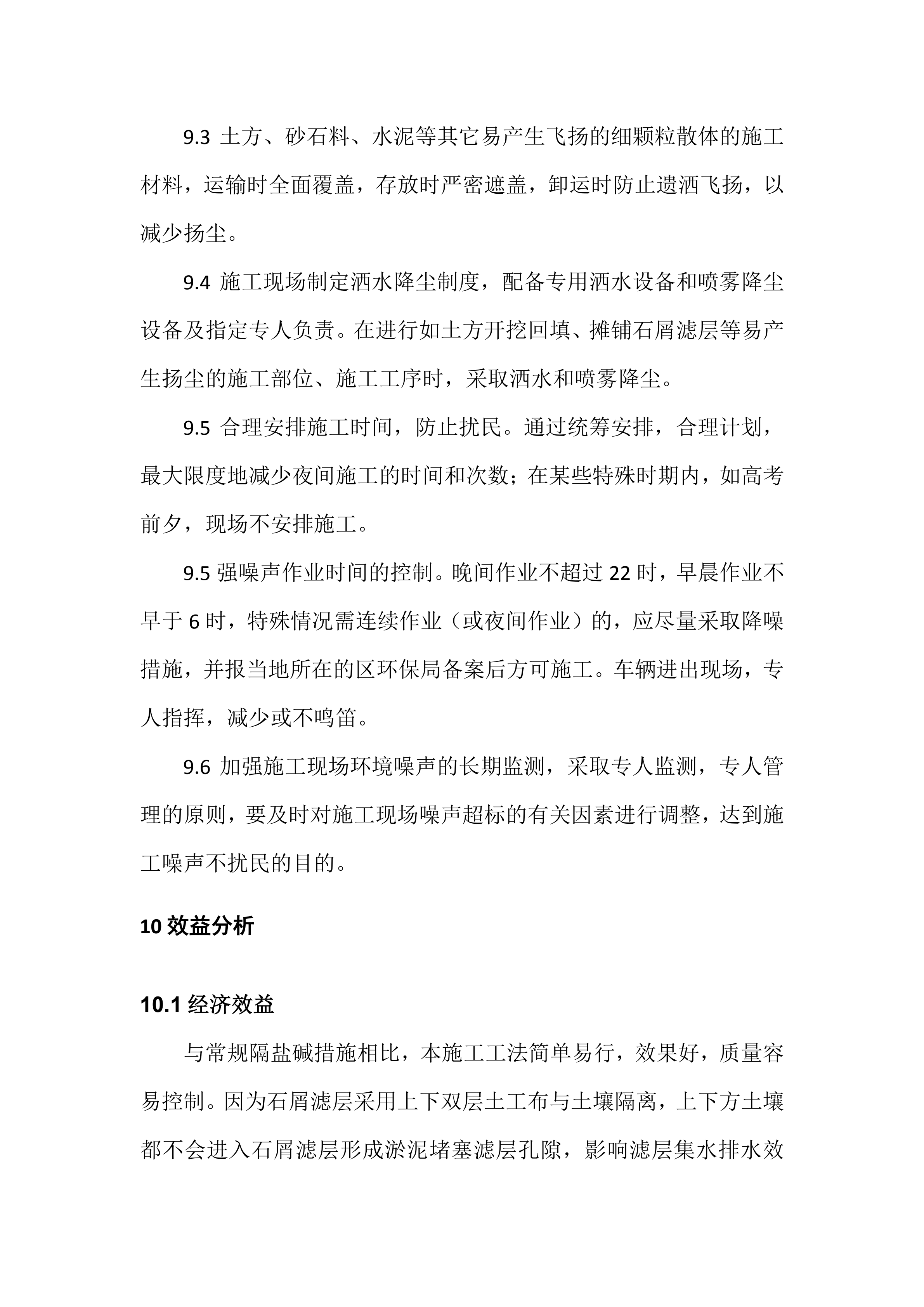 9.3 土方、砂石料、水泥等其它易产生飞扬的细颗粒散体的施工材料，运输时全面覆盖，存放时严密遮盖，卸运时防止遗洒飞扬，以减少扬尘。

9.4 施工现场制定洒水降尘制度，配备专用洒水设备和喷雾降尘设备及指定专人负责。在进行如土方开挖回填、摊铺石屑滤层等易产生扬尘的施工部位、施工工序时，采取洒水和喷雾降尘。

9.5 合理安排施工时间，防止扰民。通过统筹安排，合理计划，最大限度地减少夜间施工的时间和次数；在某些特殊时期内，如高考前夕，现场不安排施工。

9.5 强噪声作业时间的控制。晚间作业不超过 22 时，早晨作业不早于 6 时，特殊情况需连续作业（或夜间作业）的，应尽量采取降噪措施，并报当地所在的区环保局备案后方可施工。车辆进出现场，专人指挥，减少或不鸣笛。

9.6 加强施工现场环境噪声的长期监测，采取专人监测，专人管理的原则，要及时对施工现场噪声超标的有关因素进行调整，达到施工噪声不扰民的目的。

10 效益分析

10.1 经济效益

与常规隔盐碱措施相比，本施工工法简单易行，效果好，质量容易控制。因为石屑滤层采用上下双层土工布与土壤隔离，上下方土壤都不会进入石屑滤层形成淤泥堵塞滤层孔隙，影响滤层集水排水效